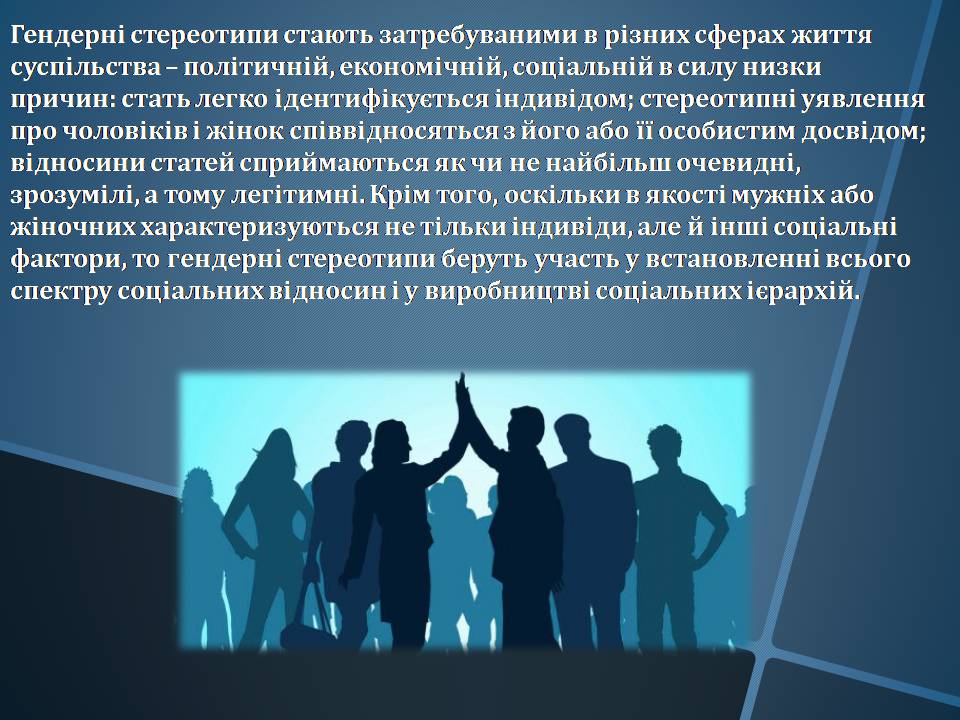 Гендерні стереотипи стають затребуваними в різних сферах життя суспільства – політичній, економічній, соціальній в силу низки причин: стать легко ідентифікується індивідом; стереотипні уявлення про чоловіків і жінок співвідносяться з його або її особистим досвідом; відносини статей сприймаються як чи не найбільш очевидні, зрозумілі, а тому легітимні. Крім того, оскільки в якості мужніх або жіночних характеризуються не тільки індивіди, але й інші соціальні фактори, то гендерні стереотипи беруть участь у встановленні всього спектру соціальних відносин і у виробництві соціальних ієрархій.